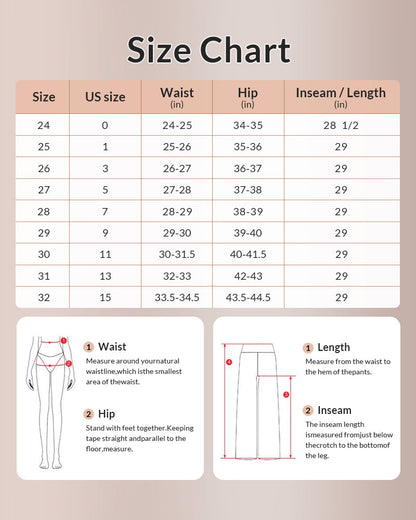 Size Chart

| Size | US size | Waist (in) | Hip (in) | Inseam / Length (in) |
|---|---|---|---|---|
| 24 | 0 | 24-25 | 34-35 | 28 1/2 |
| 25 | 1 | 25-26 | 35-36 | 29 |
| 26 | 3 | 26-27 | 36-37 | 29 |
| 27 | 5 | 27-28 | 37-38 | 29 |
| 28 | 7 | 28-29 | 38-39 | 29 |
| 29 | 9 | 29-30 | 39-40 | 29 |
| 30 | 11 | 30-31.5 | 40-41.5 | 29 |
| 31 | 13 | 32-33 | 42-43 | 29 |
| 32 | 15 | 33.5-34.5 | 43.5-44.5 | 29 |

1
2

1 Waist
Measure around yournatural waistline,which isthe smallest area of thewaist.

2 Hip
Stand with feet together.Keeping tape straight andparallel to the floor,measure.

4
3

1 Length
Measure from the waist to the hem of thepants.

2 Inseam
The inseam length ismeasured fromjust below thecrotch to the bottomof the leg.